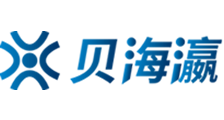 贝海瀛